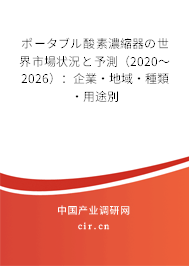 ポータブル酸素濃縮器の世界市場状況と予測（2020～2026）：企業・地域・種類・用途別

中国产业调研网

cir.cn